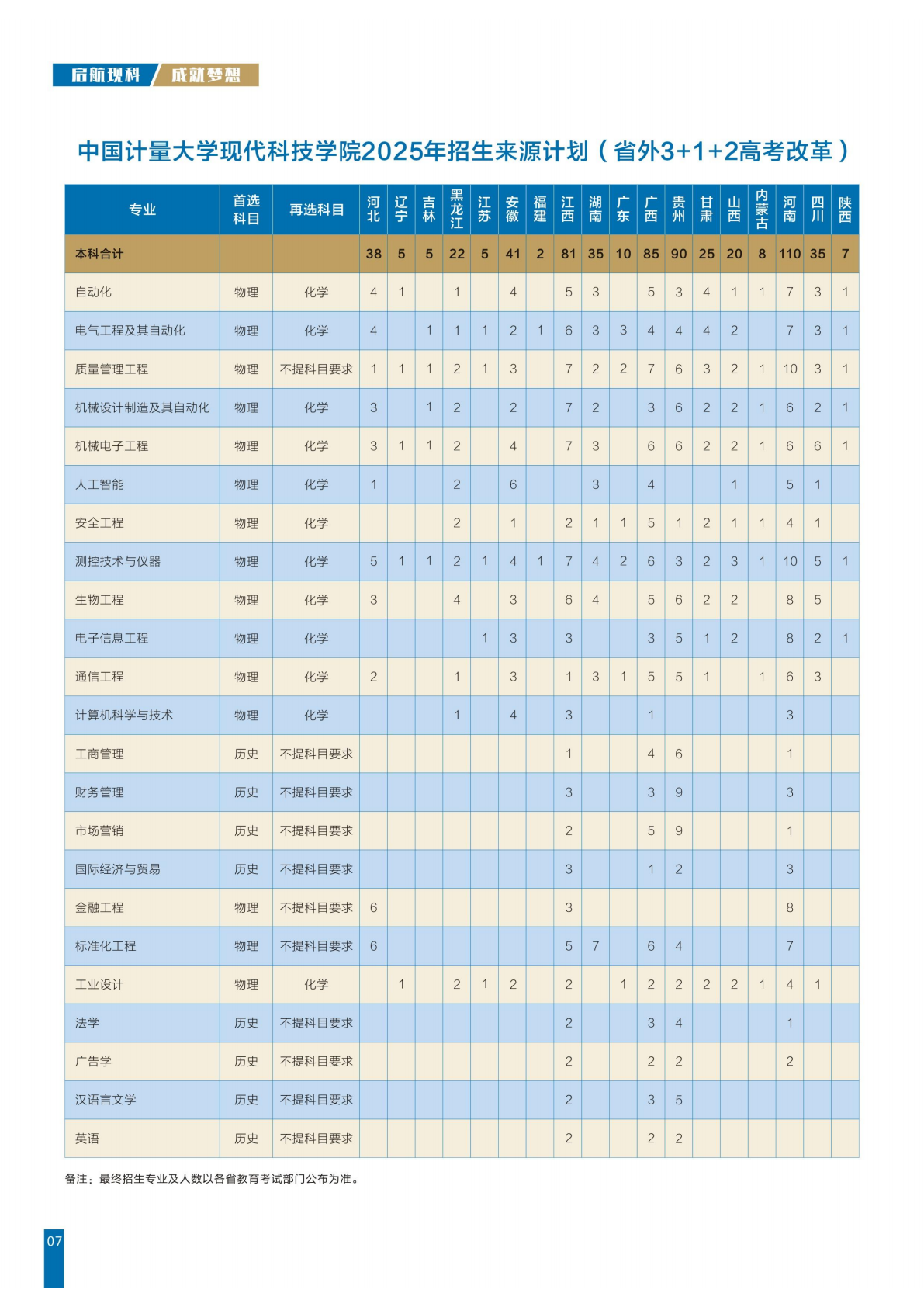 启航现科 成就梦想

中国计量大学现代科技学院2025年招生来源计划（省外3+1+2高考改革）

| 专业 | 首选科目 | 再选科目 | 河北 | 辽宁 | 吉林 | 黑龙江 | 江苏 | 安徽 | 福建 | 江西 | 湖南 | 广东 | 广西 | 贵州 | 甘肃 | 山西 | 内蒙古 | 河南 | 四川 | 陕西 |
|---|---|---|---|---|---|---|---|---|---|---|---|---|---|---|---|---|---|---|---|---|
| 本科合计 | | | 38 | 5 | 5 | 22 | 5 | 41 | 2 | 81 | 35 | 10 | 85 | 90 | 25 | 20 | 8 | 110 | 35 | 7 |
| 自动化 | 物理 | 化学 | 4 | 1 | | 1 | | 4 | | 5 | 3 | | 5 | 3 | 4 | 1 | 1 | 7 | 3 | 1 |
| 电气工程及其自动化 | 物理 | 化学 | 4 | | 1 | 1 | 1 | 2 | 1 | 6 | 3 | 3 | 4 | 4 | 4 | 2 | | 7 | 3 | 1 |
| 质量管理工程 | 物理 | 不提科目要求 | 1 | 1 | 1 | 2 | 1 | 3 | | 7 | 2 | 2 | 7 | 6 | 3 | 2 | 1 | 10 | 3 | 1 |
| 机械设计制造及其自动化 | 物理 | 化学 | 3 | | 1 | 2 | | 2 | | 7 | 2 | | 3 | 6 | 2 | 2 | 1 | 6 | 2 | 1 |
| 机械电子工程 | 物理 | 化学 | 3 | 1 | 1 | 2 | | 4 | | 7 | 3 | | 6 | 6 | 2 | 2 | 1 | 6 | 6 | 1 |
| 人工智能 | 物理 | 化学 | 1 | | | 2 | | 6 | | | 3 | | 4 | | | 1 | | 5 | 1 | |
| 安全工程 | 物理 | 化学 | | | | 2 | | 1 | | 2 | 1 | 1 | 5 | 1 | 2 | 1 | 1 | 4 | 1 | |
| 测控技术与仪器 | 物理 | 化学 | 5 | 1 | 1 | 2 | 1 | 4 | 1 | 7 | 4 | 2 | 6 | 3 | 2 | 3 | 1 | 10 | 5 | 1 |
| 生物工程 | 物理 | 化学 | 3 | | | 4 | | 3 | | 6 | 4 | | 5 | 6 | 2 | 2 | | 8 | 5 | |
| 电子信息工程 | 物理 | 化学 | | | | | 1 | 3 | | 3 | | | 3 | 5 | 1 | 2 | | 8 | 2 | 1 |
| 通信工程 | 物理 | 化学 | 2 | | | 1 | | 3 | | 1 | 3 | 1 | 5 | 5 | 1 | | 1 | 6 | 3 | |
| 计算机科学与技术 | 物理 | 化学 | | | | 1 | | 4 | | 3 | | | 1 | | | | | 3 | | |
| 工商管理 | 历史 | 不提科目要求 | | | | | | | | 1 | | | 4 | 6 | | | | 1 | | |
| 财务管理 | 历史 | 不提科目要求 | | | | | | | | 3 | | | 3 | 9 | | | | 3 | | |
| 市场营销 | 历史 | 不提科目要求 | | | | | | | | 2 | | | 5 | 9 | | | | 1 | | |
| 国际经济与贸易 | 历史 | 不提科目要求 | | | | | | | | 3 | | | 1 | 2 | | | | 3 | | |
| 金融工程 | 物理 | 不提科目要求 | 6 | | | | | | | 3 | | | | | | | | 8 | | |
| 标准化工程 | 物理 | 不提科目要求 | 6 | | | | | | | 5 | 7 | | 6 | 4 | | | | 7 | | |
| 工业设计 | 物理 | 化学 | | 1 | | 2 | 1 | 2 | | 2 | | 1 | 2 | 2 | 2 | 2 | 1 | 4 | 1 | |
| 法学 | 历史 | 不提科目要求 | | | | | | | | 2 | | | 3 | 4 | | | | 1 | | |
| 广告学 | 历史 | 不提科目要求 | | | | | | | | 2 | | | 2 | 2 | | | | 2 | | |
| 汉语言文学 | 历史 | 不提科目要求 | | | | | | | | 2 | | | 3 | 5 | | | | | | |
| 英语 | 历史 | 不提科目要求 | | | | | | | | 2 | | | 2 | 2 | | | | | | |

备注：最终招生专业及人数以各省教育考试部门公布为准。

07